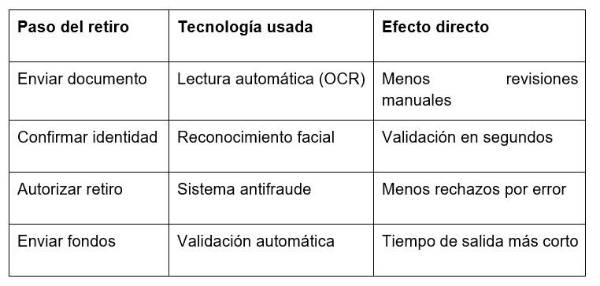 | Paso del retiro | Tecnología usada | Efecto directo |
|---|---|---|
| Enviar documento | Lectura automática (OCR) | Menos revisiones manuales |
| Confirmar identidad | Reconocimiento facial | Validación en segundos |
| Autorizar retiro | Sistema antifraude | Menos rechazos por error |
| Enviar fondos | Validación automática | Tiempo de salida más corto |